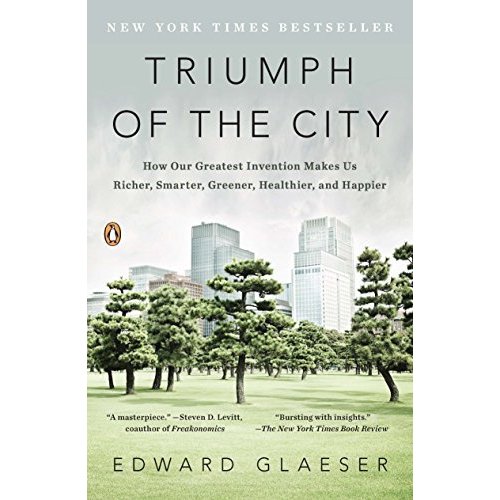 NEW YORK TIMES BESTSELLER

TRIUMPH OF THE CITY

How Our Greatest Invention Makes Us Richer, Smarter, Greener, Healthier, and Happier

"A masterpiece." —Steven D. Levitt, coauthor of Freakonomics

"Bursting with insights." —The New York Times Book Review

EDWARD GLAESER